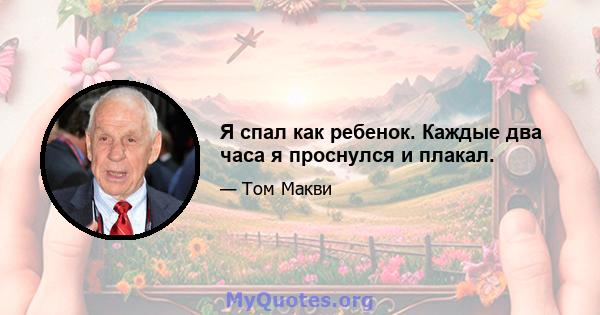 Я спал как ребенок. Каждые два часа я проснулся и плакал.

— Том Макви

MyQuotes.org